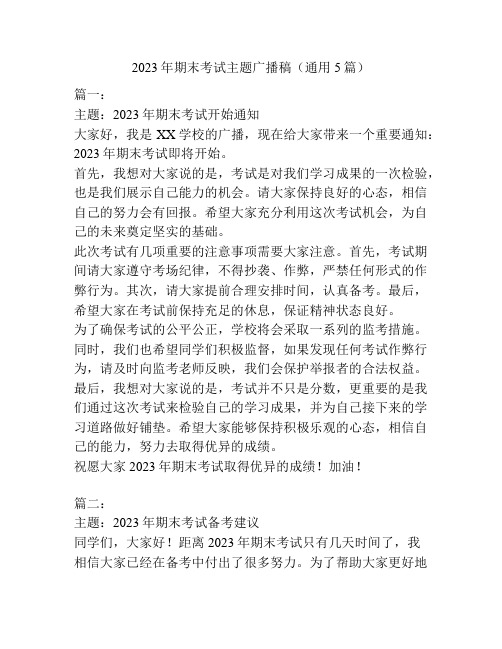 2023 年期末考试主题广播稿（通用 5 篇）

篇一：
主题：2023 年期末考试开始通知
大家好，我是 XX 学校的广播，现在给大家带来一个重要通知：2023 年期末考试即将开始。
首先，我想对大家说的是，考试是对我们学习成果的一次检验，也是我们展示自己能力的机会。请大家保持良好的心态，相信自己的努力会有回报。希望大家充分利用这次考试机会，为自己的未来奠定坚实的基础。
此次考试有几项重要的注意事项需要大家注意。首先，考试期间请大家遵守考场纪律，不得抄袭、作弊，严禁任何形式的作弊行为。其次，请大家提前合理安排时间，认真备考。最后，希望大家在考试前保持充足的休息，保证精神状态良好。
为了确保考试的公平公正，学校将会采取一系列的监考措施。同时，我们也希望同学们积极监督，如果发现任何考试作弊行为，请及时向监考老师反映，我们会保护举报者的合法权益。
最后，我想对大家说的是，考试并不只是分数，更重要的是我们通过这次考试来检验自己的学习成果，并为自己接下来的学习道路做好铺垫。希望大家能够保持积极乐观的心态，相信自己的能力，努力去取得优异的成绩。
祝愿大家 2023 年期末考试取得优异的成绩！加油！

篇二：
主题：2023 年期末考试备考建议
同学们，大家好！距离 2023 年期末考试只有几天时间了，我相信大家已经在备考中付出了很多努力。为了帮助大家更好地